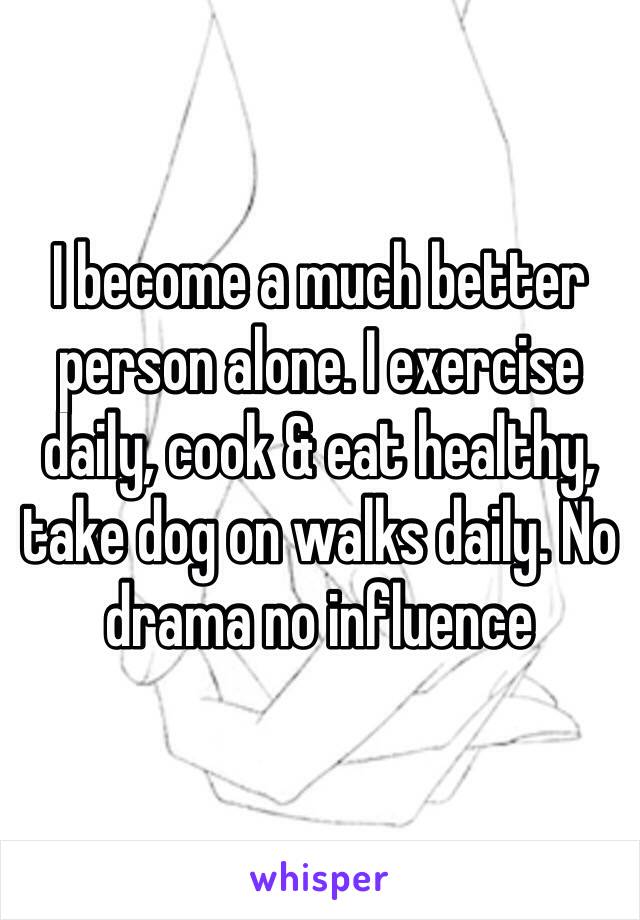 I become a much better person alone. I exercise daily, cook & eat healthy, take dog on walks daily. No drama no influence

whisper